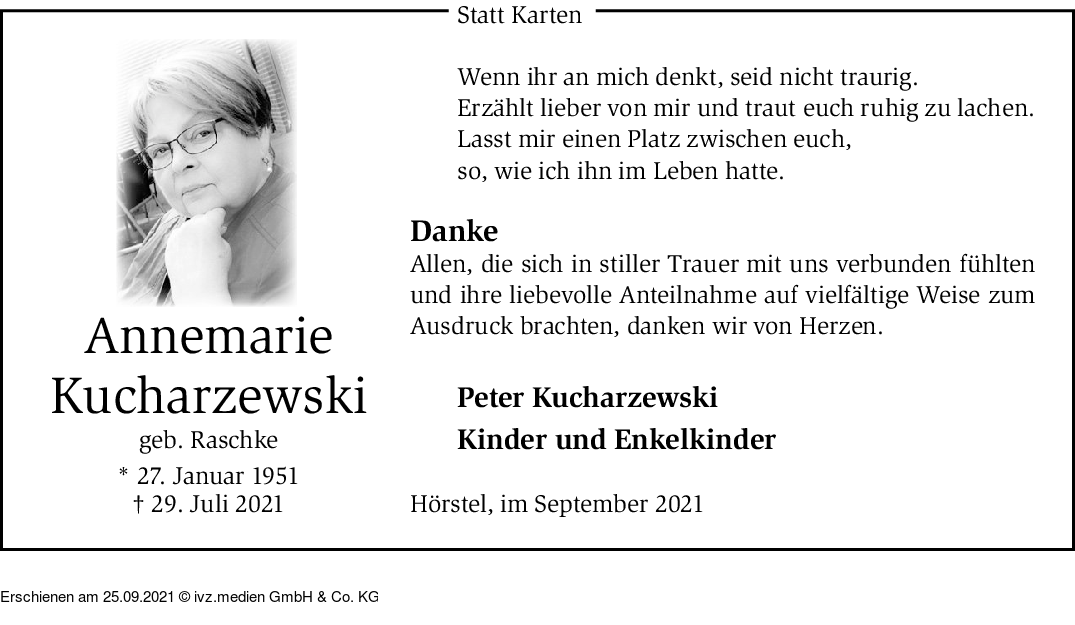 Statt Karten

Annemarie Kucharzewski
geb. Raschke
* 27. Januar 1951
† 29. Juli 2021

Wenn ihr an mich denkt, seid nicht traurig.
Erzählt lieber von mir und traut euch ruhig zu lachen.
Lasst mir einen Platz zwischen euch,
so, wie ich ihn im Leben hatte.

Danke
Allen, die sich in stiller Trauer mit uns verbunden fühlten und ihre liebevolle Anteilnahme auf vielfältige Weise zum Ausdruck brachten, danken wir von Herzen.

Peter Kucharzewski
Kinder und Enkelkinder

Hörstel, im September 2021

Erschienen am 25.09.2021 © ivz.medien GmbH & Co. KG